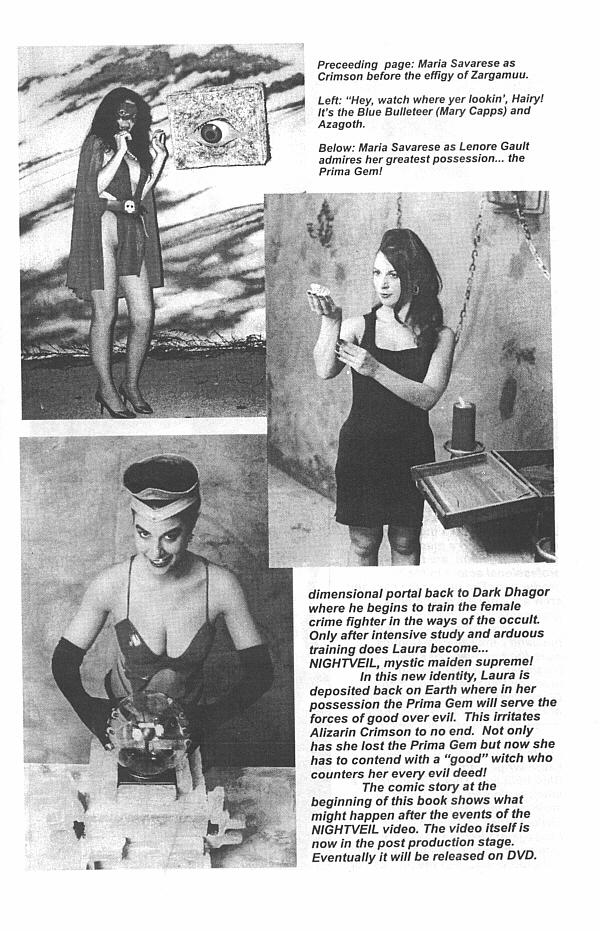 Preceeding page: Maria Savarese as Crimson before the effigy of Zargamuu.

Left: "Hey, watch where yer lookin', Hairy! It's the Blue Bulleteer (Mary Capps) and Azagoth.

Below: Maria Savarese as Lenore Gault admires her greatest possession... the Prima Gem!

dimensional portal back to Dark Dhagor where he begins to train the female crime fighter in the ways of the occult. Only after intensive study and arduous training does Laura become... NIGHTVEIL, mystic maiden supreme!

In this new identity, Laura is deposited back on Earth where in her possession the Prima Gem will serve the forces of good over evil. This irritates Alizarin Crimson to no end. Not only has she lost the Prima Gem but now she has to contend with a "good" witch who counters her every evil deed!

The comic story at the beginning of this book shows what might happen after the events of the NIGHTVEIL video. The video itself is now in the post production stage. Eventually it will be released on DVD.